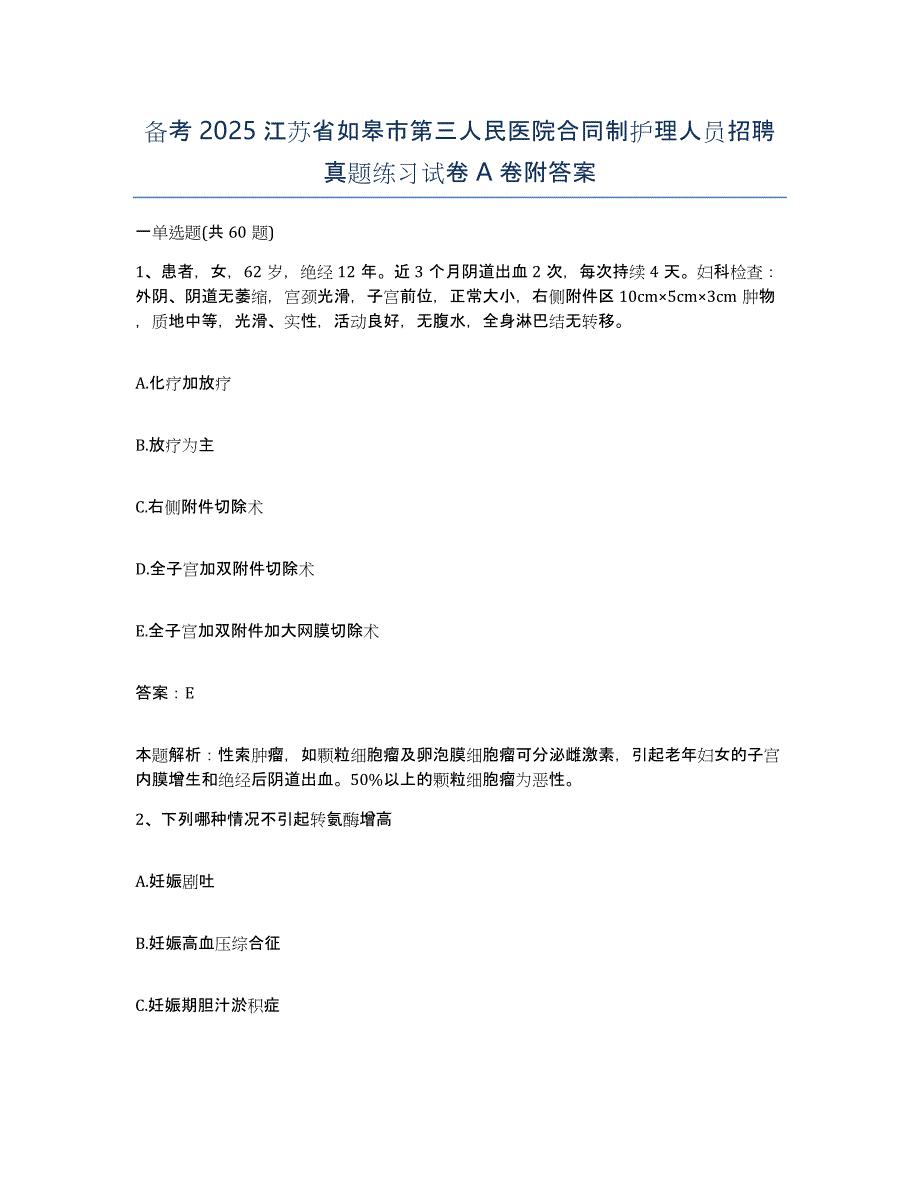 备考 2025 江苏省如皋市第三人民医院合同制护理人员招聘真题练习试卷 A 卷附答案

一单选题(共 60 题)

1、患者，女，62 岁，绝经 12 年。近 3 个月阴道出血 2 次，每次持续 4 天。妇科检查：外阴、阴道无萎缩，宫颈光滑，子宫前位，正常大小，右侧附件区 10cm×5cm×3cm 肿物，质地中等，光滑、实性，活动良好，无腹水，全身淋巴结无转移。

A.化疗加放疗

B.放疗为主

C.右侧附件切除术

D.全子宫加双附件切除术

E.全子宫加双附件加大网膜切除术

答案：E

本题解析：性索肿瘤，如颗粒细胞瘤及卵泡膜细胞瘤可分泌雌激素，引起老年妇女的子宫内膜增生和绝经后阴道出血。50%以上的颗粒细胞瘤为恶性。

2、下列哪种情况不引起转氨酶增高

A.妊娠剧吐

B.妊娠高血压综合征

C.妊娠期胆汁淤积症